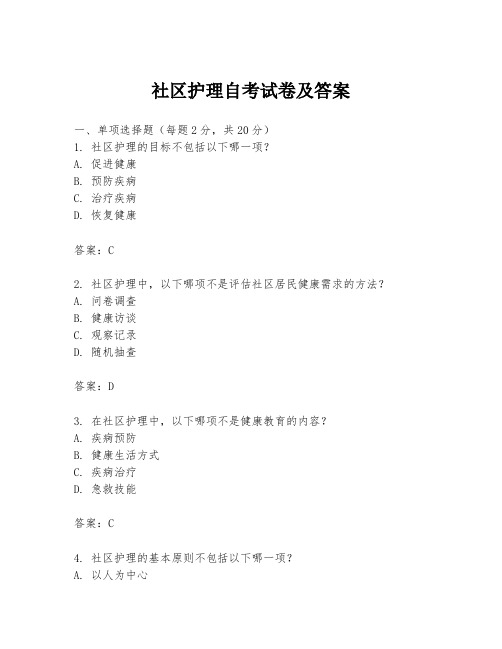 社区护理自考试卷及答案

一、单项选择题（每题2分，共20分）
1. 社区护理的目标不包括以下哪一项？
A. 促进健康
B. 预防疾病
C. 治疗疾病
D. 恢复健康

答案：C

2. 社区护理中，以下哪项不是评估社区居民健康需求的方法？
A. 问卷调查
B. 健康访谈
C. 观察记录
D. 随机抽查

答案：D

3. 在社区护理中，以下哪项不是健康教育的内容？
A. 疾病预防
B. 健康生活方式
C. 疾病治疗
D. 急救技能

答案：C

4. 社区护理的基本原则不包括以下哪一项？
A. 以人为中心